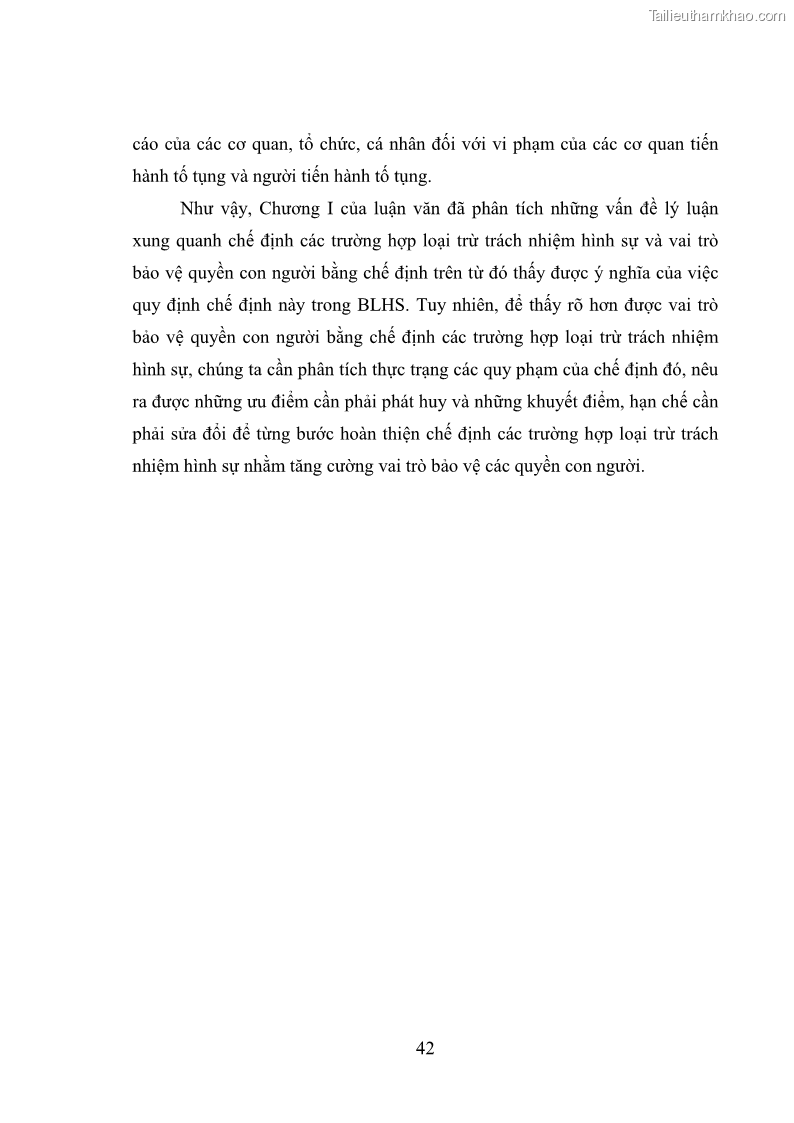 Tailieuthamkhao.com

cáo của các cơ quan, tổ chức, cá nhân đối với vi phạm của các cơ quan tiến hành tố tụng và người tiến hành tố tụng.

Như vậy, Chương I của luận văn đã phân tích những vấn đề lý luận xung quanh chế định các trường hợp loại trừ trách nhiệm hình sự và vai trò bảo vệ quyền con người bằng chế định trên từ đó thấy được ý nghĩa của việc quy định chế định này trong BLHS. Tuy nhiên, để thấy rõ hơn được vai trò bảo vệ quyền con người bằng chế định các trường hợp loại trừ trách nhiệm hình sự, chúng ta cần phân tích thực trạng các quy phạm của chế định đó, nêu ra được những ưu điểm cần phải phát huy và những khuyết điểm, hạn chế cần phải sửa đổi để từng bước hoàn thiện chế định các trường hợp loại trừ trách nhiệm hình sự nhằm tăng cường vai trò bảo vệ các quyền con người.

42